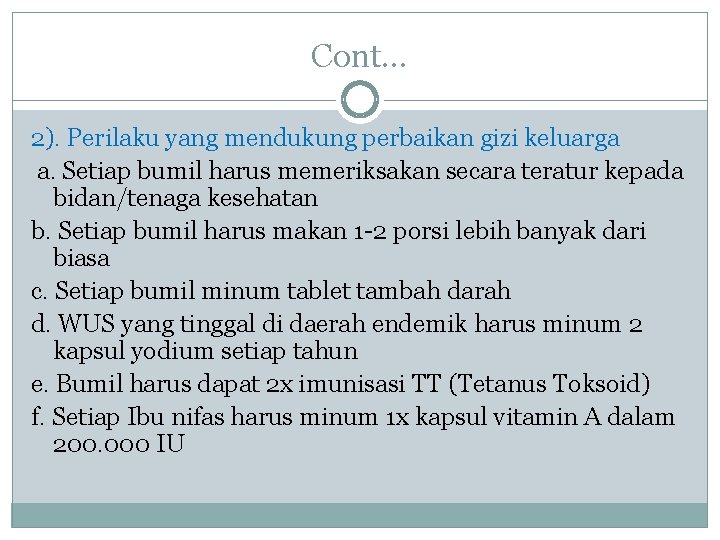 Cont…

2). Perilaku yang mendukung perbaikan gizi keluarga

a. Setiap bumil harus memeriksakan secara teratur kepada bidan/tenaga kesehatan

b. Setiap bumil harus makan 1-2 porsi lebih banyak dari biasa

c. Setiap bumil minum tablet tambah darah

d. WUS yang tinggal di daerah endemik harus minum 2 kapsul yodium setiap tahun

e. Bumil harus dapat 2x imunisasi TT (Tetanus Toksoid)

f. Setiap Ibu nifas harus minum 1x kapsul vitamin A dalam 200.000 IU